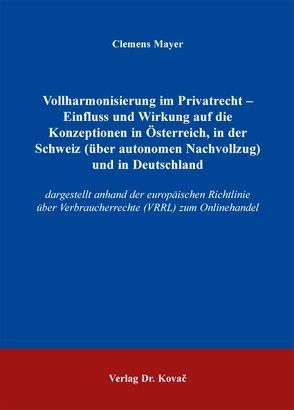 Clemens Mayer

Vollharmonisierung im Privatrecht – Einfluss und Wirkung auf die Konzeptionen in Österreich, in der Schweiz (über autonomen Nachvollzug) und in Deutschland

dargestellt anhand der europäischen Richtlinie über Verbraucherrechte (VRRL) zum Onlinehandel

Verlag Dr. Kovač